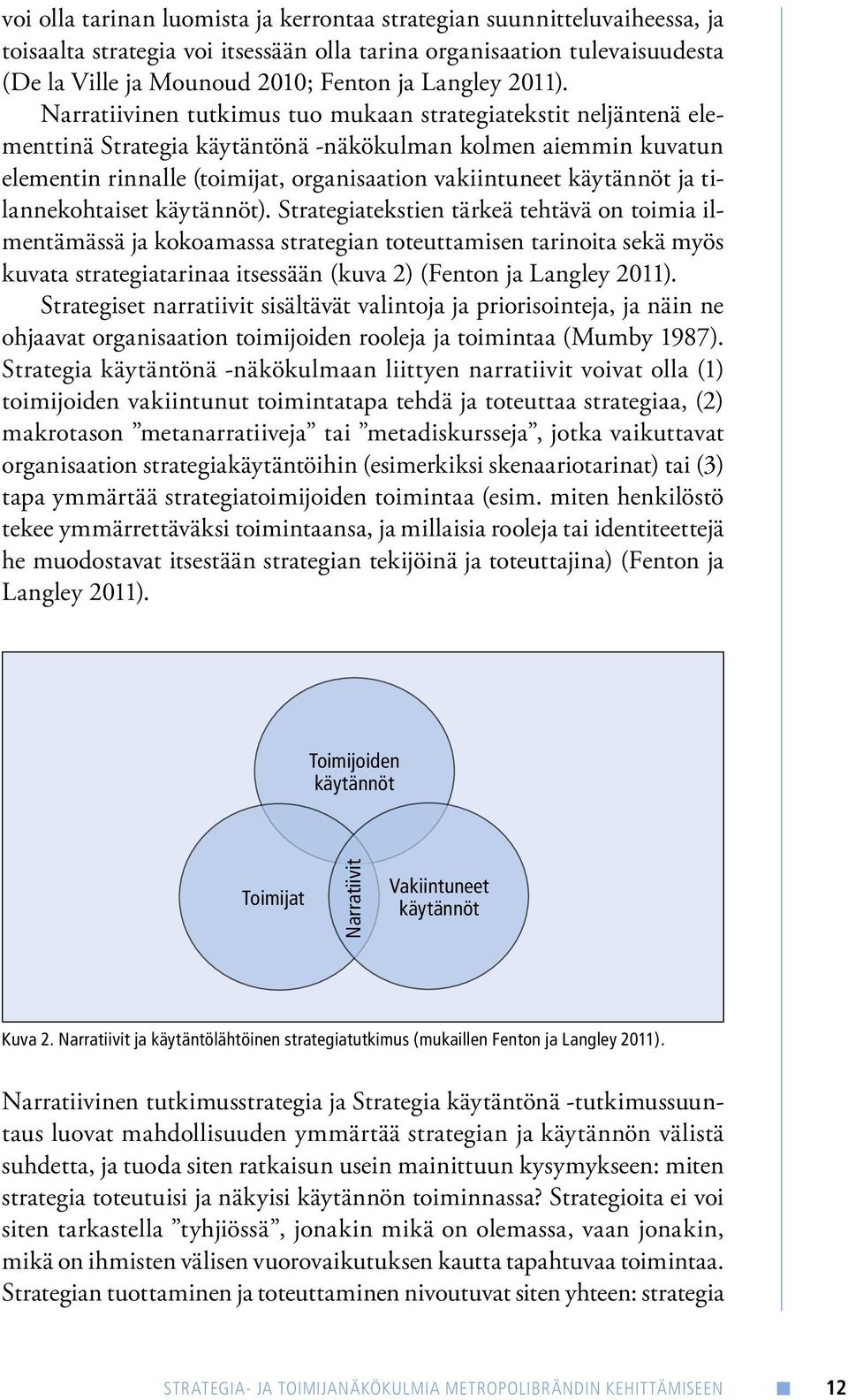 voi olla tarinan luomista ja kerrontaa strategian suunnitteluvaiheessa, ja toisaalta strategia voi itsessään olla tarina organisaation tulevaisuudesta (De la Ville ja Mounoud 2010; Fenton ja Langley 2011).

Narratiivinen tutkimus tuo mukaan strategiatekstit neljäntenä elementtinä Strategia käytäntönä -näkökulman kolmen aiemmin kuvatun elementin rinnalle (toimijat, organisaation vakiintuneet käytännöt ja tilannekohtaiset käytännöt). Strategiatekstien tärkeä tehtävä on toimia ilmentämässä ja kokoamassa strategian toteuttamisen tarinoita sekä myös kuvata strategiatarinaa itsessään (kuva 2) (Fenton ja Langley 2011).

Strategiset narratiivit sisältävät valintoja ja priorisointeja, ja näin ne ohjaavat organisaation toimijoiden rooleja ja toimintaa (Mumby 1987). Strategia käytäntönä -näkökulmaan liittyen narratiivit voivat olla (1) toimijoiden vakiintunut toimintatapa tehdä ja toteuttaa strategiaa, (2) makrotason ”metanarratiiveja” tai ”metadiskursseja”, jotka vaikuttavat organisaation strategiakäytäntöihin (esimerkiksi skenaariotarinat) tai (3) tapa ymmärtää strategiatoimijoiden toimintaa (esim. miten henkilöstö tekee ymmärrettäväksi toimintaansa, ja millaisia rooleja tai identiteettejä he muodostavat itsestään strategian tekijöinä ja toteuttajina) (Fenton ja Langley 2011).

Toimijoiden käytännöt
Toimijat
Narratiivit
Vakiintuneet käytännöt

Kuva 2. Narratiivit ja käytäntölähtöinen strategiatutkimus (mukaillen Fenton ja Langley 2011).

Narratiivinen tutkimusstrategia ja Strategia käytäntönä -tutkimussuuntaus luovat mahdollisuuden ymmärtää strategian ja käytännön välistä suhdetta, ja tuoda siten ratkaisun usein mainittuun kysymykseen: miten strategia toteutuisi ja näkyisi käytännön toiminnassa? Strategioita ei voi siten tarkastella ”tyhjiössä”, jonakin mikä on olemassa, vaan jonakin, mikä on ihmisten välisen vuorovaikutuksen kautta tapahtuvaa toimintaa. Strategian tuottaminen ja toteuttaminen nivoutuvat siten yhteen: strategia

STRATEGIA- JA TOIMIJANÄKÖKULMIA METROPOLIBRÄNDIN KEHITTÄMISEEN 12